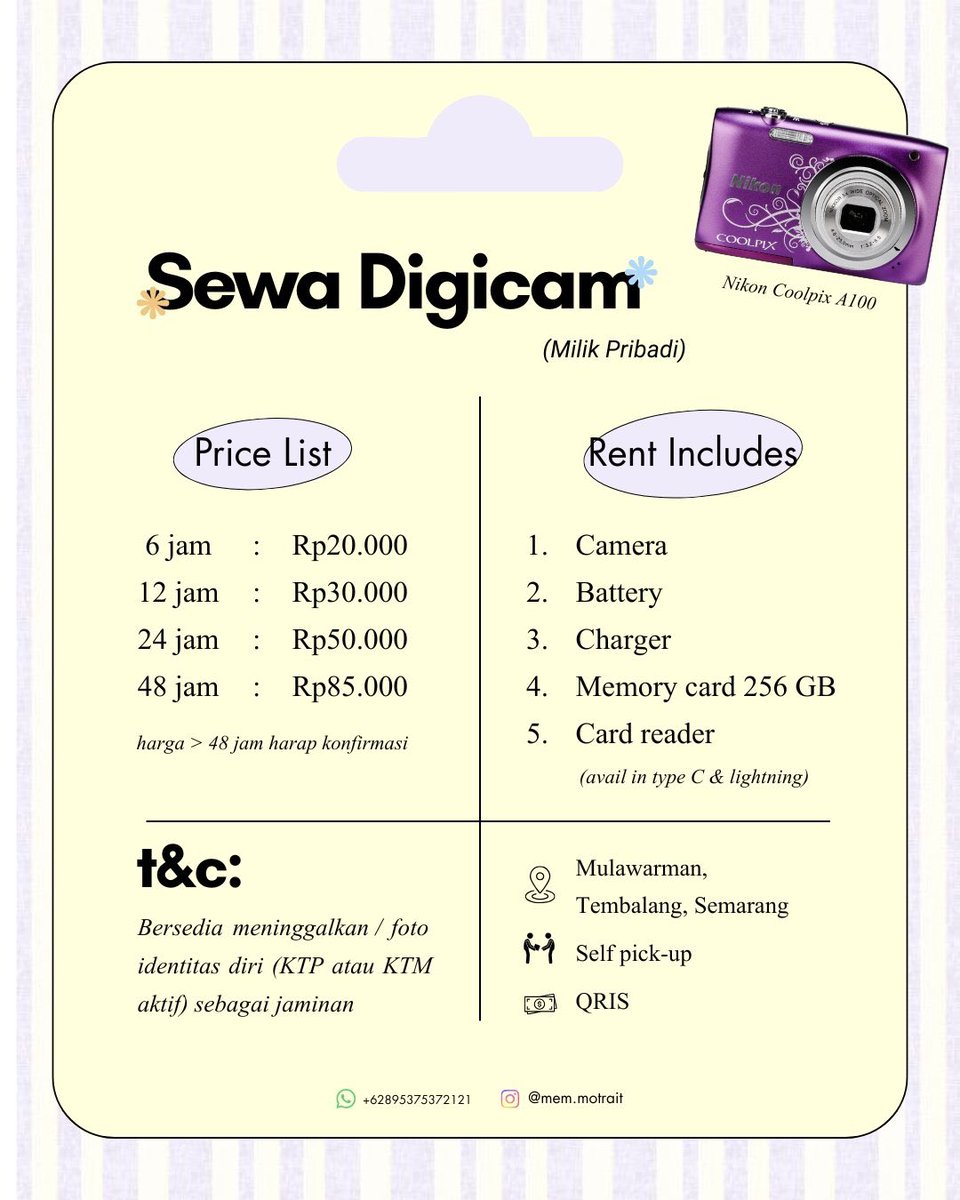 Sewa Digicam

(Milik Pribadi)

Nikon Coolpix A100

Price List

6 jam : Rp20.000
12 jam : Rp30.000
24 jam : Rp50.000
48 jam : Rp85.000

harga > 48 jam harap konfirmasi

Rent Includes

1. Camera
2. Battery
3. Charger
4. Memory card 256 GB
5. Card reader
(avail in type C & lightning)

t&c:

Bersedia meninggalkan / foto identitas diri (KTP atau KTM aktif) sebagai jaminan

Mulawarman,
Tembalang, Semarang

Self pick-up

QRIS

+62895375372121 @mem.motrait